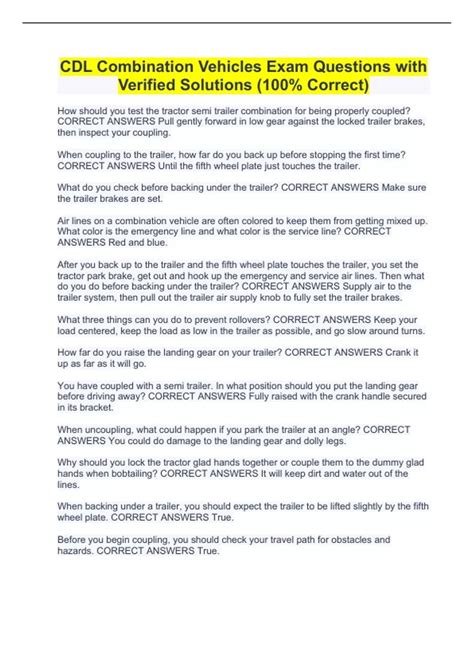 CDL Combination Vehicles Exam Questions with Verified Solutions (100% Correct)

How should you test the tractor semi trailer combination for being properly coupled? CORRECT ANSWERS Pull gently forward in low gear against the locked trailer brakes, then inspect your coupling.

When coupling to the trailer, how far do you back up before stopping the first time? CORRECT ANSWERS Until the fifth wheel plate just touches the trailer.

What do you check before backing under the trailer? CORRECT ANSWERS Make sure the trailer brakes are set.

Air lines on a combination vehicle are often colored to keep them from getting mixed up. What color is the emergency line and what color is the service line? CORRECT ANSWERS Red and blue.

After you back up to the trailer and the fifth wheel plate touches the trailer, you set the tractor park brake, get out and hook up the emergency and service air lines. Then what do you do before backing under the trailer? CORRECT ANSWERS Supply air to the trailer system, then pull out the trailer air supply knob to fully set the trailer brakes.

What three things can you do to prevent rollovers? CORRECT ANSWERS Keep your load centered, keep the load as low in the trailer as possible, and go slow around turns.

How far do you raise the landing gear on your trailer? CORRECT ANSWERS Crank it up as far as it will go.

You have coupled with a semi trailer. In what position should you put the landing gear before driving away? CORRECT ANSWERS Fully raised with the crank handle secured in its bracket.

When uncoupling, what could happen if you park the trailer at an angle? CORRECT ANSWERS You could do damage to the landing gear and dolly legs.

Why should you lock the tractor glad hands together or couple them to the dummy glad hands when bobtailing? CORRECT ANSWERS It will keep dirt and water out of the lines.

When backing under a trailer, you should expect the trailer to be lifted slightly by the fifth wheel plate. CORRECT ANSWERS True.

Before you begin coupling, you should check your travel path for obstacles and hazards. CORRECT ANSWERS True.